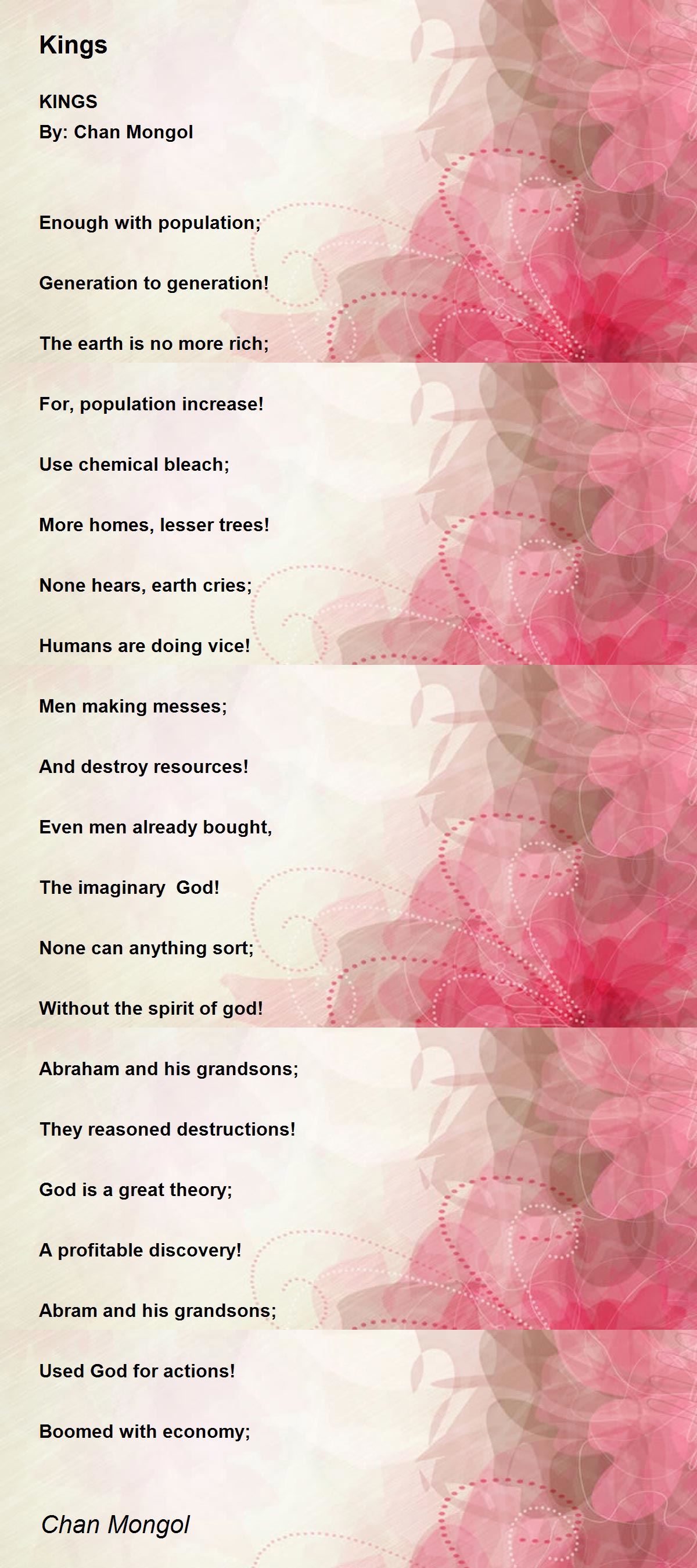 Kings

KINGS
By: Chan Mongol

Enough with population;

Generation to generation!

The earth is no more rich;

For, population increase!

Use chemical bleach;

More homes, lesser trees!

None hears, earth cries;

Humans are doing vice!

Men making messes;

And destroy resources!

Even men already bought,

The imaginary  God!

None can anything sort;

Without the spirit of god!

Abraham and his grandsons;

They reasoned destructions!

God is a great theory;

A profitable discovery!

Abram and his grandsons;

Used God for actions!

Boomed with economy;

Chan Mongol